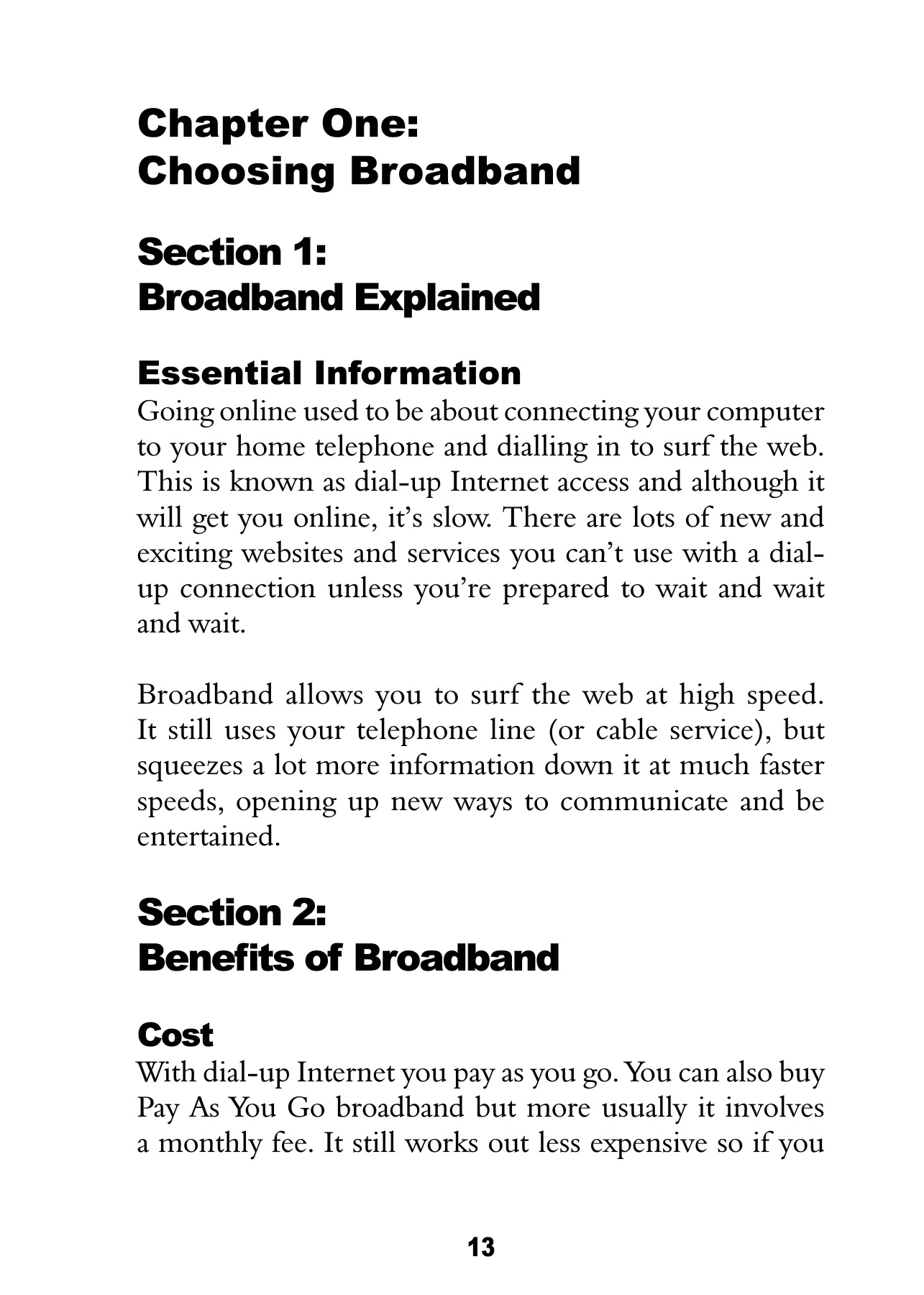 Chapter One:
Choosing Broadband

Section 1:
Broadband Explained

Essential Information
Going online used to be about connecting your computer to your home telephone and dialling in to surf the web. This is known as dial-up Internet access and although it will get you online, it's slow. There are lots of new and exciting websites and services you can't use with a dial-up connection unless you're prepared to wait and wait and wait.

Broadband allows you to surf the web at high speed. It still uses your telephone line (or cable service), but squeezes a lot more information down it at much faster speeds, opening up new ways to communicate and be entertained.

Section 2:
Benefits of Broadband

Cost
With dial-up Internet you pay as you go. You can also buy Pay As You Go broadband but more usually it involves a monthly fee. It still works out less expensive so if you

13